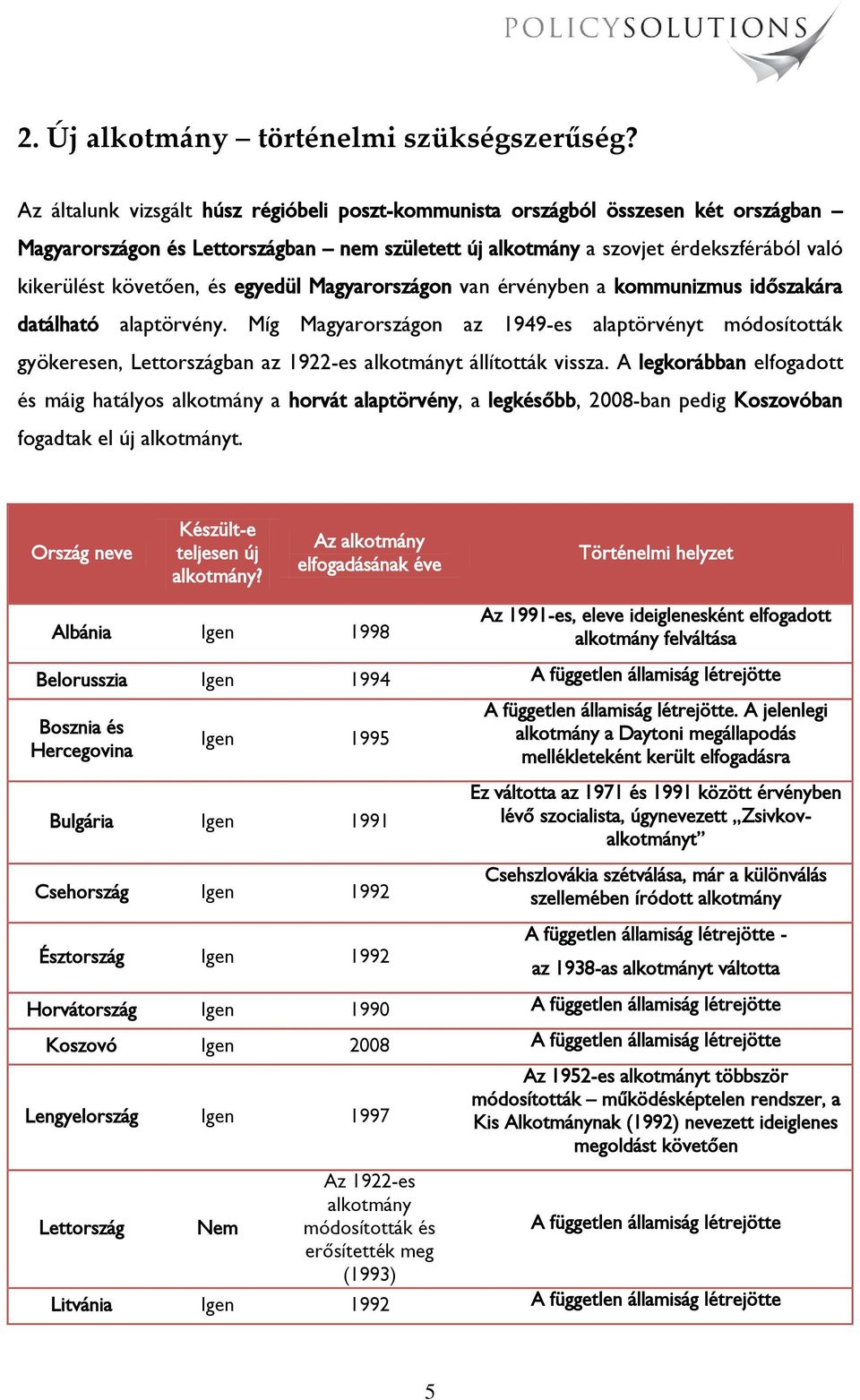 POLICYSOLUTIONS

2. Új alkotmány – történelmi szükségszerűség?

Az általunk vizsgált húsz régióbeli poszt-kommunista országból összesen két országban – Magyarországon és Lettországban – nem született új alkotmány a szovjet érdekszférából való kikerülést követően, és egyedül Magyarországon van érvényben a kommunizmus időszakára datálható alaptörvény. Míg Magyarországon az 1949-es alaptörvényt módosították gyökeresen, Lettországban az 1922-es alkotmányt állították vissza. A legkorábban elfogadott és máig hatályos alkotmány a horvát alaptörvény, a legkésőbb, 2008-ban pedig Koszovóban fogadtak el új alkotmányt.

| Ország neve | Készült-e teljesen új alkotmány? | Az alkotmány elfogadásának éve | Történelmi helyzet |
|---|---|---|---|
| Albánia | Igen | 1998 | Az 1991-es, eleve ideiglenesként elfogadott alkotmány felváltása |
| Belorusszia | Igen | 1994 | A független államiság létrejötte |
| Bosznia és Hercegovina | Igen | 1995 | A független államiság létrejötte. A jelenlegi alkotmány a Daytoni megállapodás mellékleteként került elfogadásra |
| Bulgária | Igen | 1991 | Ez váltotta az 1971 és 1991 között érvényben lévő szocialista, úgynevezett „Zsivkov-alkotmányt” |
| Csehország | Igen | 1992 | Csehszlovákia szétválása, már a különválás szellemében íródott alkotmány |
| Észtország | Igen | 1992 | A független államiság létrejötte - az 1938-as alkotmányt váltotta |
| Horvátország | Igen | 1990 | A független államiság létrejötte |
| Koszovó | Igen | 2008 | A független államiság létrejötte |
| Lengyelország | Igen | 1997 | Az 1952-es alkotmányt többször módosították – működésképtelen rendszer, a Kis Alkotmánynak (1992) nevezett ideiglenes megoldást követően |
| Lettország | Nem | Az 1922-es alkotmány módosították és erősítették meg (1993) | A független államiság létrejötte |
| Litvánia | Igen | 1992 | A független államiság létrejötte |

5